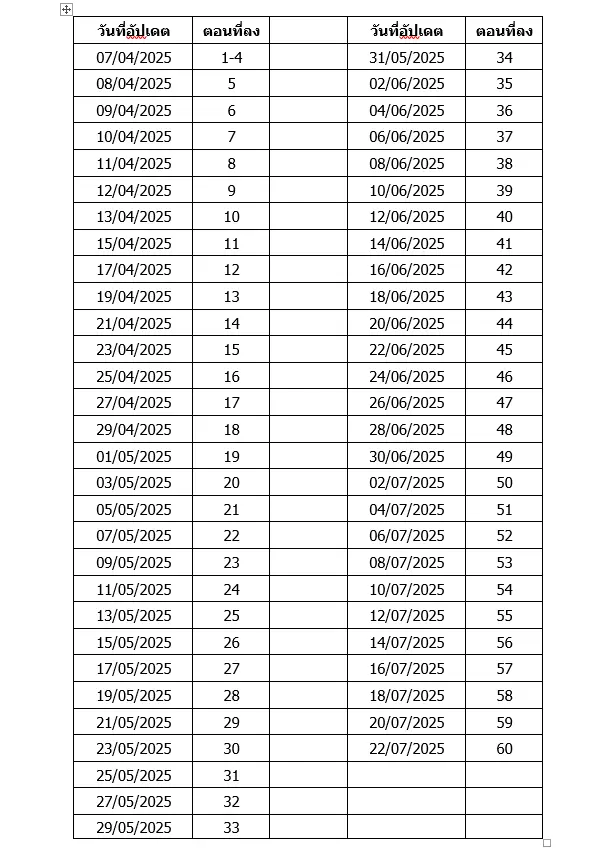 | วันที่อัปเดต | ตอนที่ลง | | วันที่อัปเดต | ตอนที่ลง |
|---|---|---|---|---|
| 07/04/2025 | 1-4 | | 31/05/2025 | 34 |
| 08/04/2025 | 5 | | 02/06/2025 | 35 |
| 09/04/2025 | 6 | | 04/06/2025 | 36 |
| 10/04/2025 | 7 | | 06/06/2025 | 37 |
| 11/04/2025 | 8 | | 08/06/2025 | 38 |
| 12/04/2025 | 9 | | 10/06/2025 | 39 |
| 13/04/2025 | 10 | | 12/06/2025 | 40 |
| 15/04/2025 | 11 | | 14/06/2025 | 41 |
| 17/04/2025 | 12 | | 16/06/2025 | 42 |
| 19/04/2025 | 13 | | 18/06/2025 | 43 |
| 21/04/2025 | 14 | | 20/06/2025 | 44 |
| 23/04/2025 | 15 | | 22/06/2025 | 45 |
| 25/04/2025 | 16 | | 24/06/2025 | 46 |
| 27/04/2025 | 17 | | 26/06/2025 | 47 |
| 29/04/2025 | 18 | | 28/06/2025 | 48 |
| 01/05/2025 | 19 | | 30/06/2025 | 49 |
| 03/05/2025 | 20 | | 02/07/2025 | 50 |
| 05/05/2025 | 21 | | 04/07/2025 | 51 |
| 07/05/2025 | 22 | | 06/07/2025 | 52 |
| 09/05/2025 | 23 | | 08/07/2025 | 53 |
| 11/05/2025 | 24 | | 10/07/2025 | 54 |
| 13/05/2025 | 25 | | 12/07/2025 | 55 |
| 15/05/2025 | 26 | | 14/07/2025 | 56 |
| 17/05/2025 | 27 | | 16/07/2025 | 57 |
| 19/05/2025 | 28 | | 18/07/2025 | 58 |
| 21/05/2025 | 29 | | 20/07/2025 | 59 |
| 23/05/2025 | 30 | | 22/07/2025 | 60 |
| 25/05/2025 | 31 | | | |
| 27/05/2025 | 32 | | | |
| 29/05/2025 | 33 | | | |